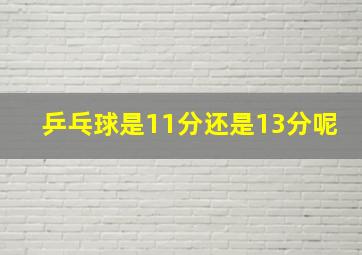 乒乓球是11分还是13分呢